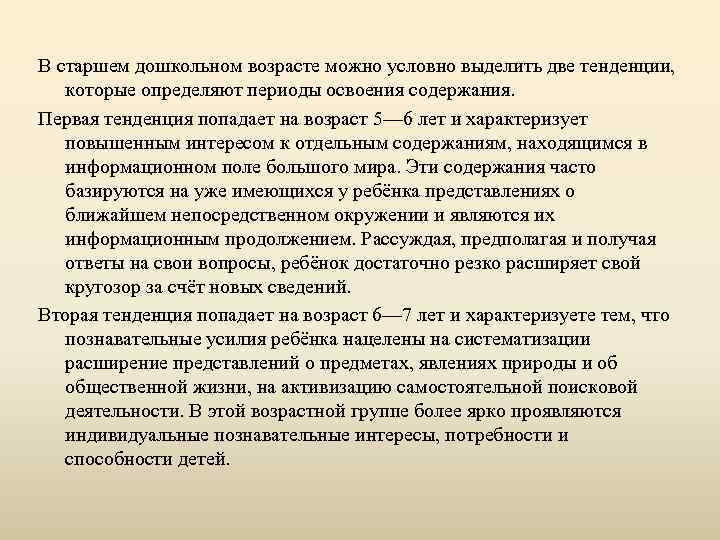 В старшем дошкольном возрасте можно условно выделить две тенденции, которые определяют периоды освоения содержания.

Первая тенденция попадает на возраст 5—6 лет и характеризует повышенным интересом к отдельным содержаниям, находящимся в информационном поле большого мира. Эти содержания часто базируются на уже имеющихся у ребёнка представлениях о ближайшем непосредственном окружении и являются их информационным продолжением. Рассуждая, предполагая и получая ответы на свои вопросы, ребёнок достаточно резко расширяет свой кругозор за счёт новых сведений.

Вторая тенденция попадает на возраст 6—7 лет и характеризуете тем, что познавательные усилия ребёнка нацелены на систематизации расширение представлений о предметах, явлениях природы и об общественной жизни, на активизацию самостоятельной поисковой деятельности. В этой возрастной группе более ярко проявляются индивидуальные познавательные интересы, потребности и способности детей.